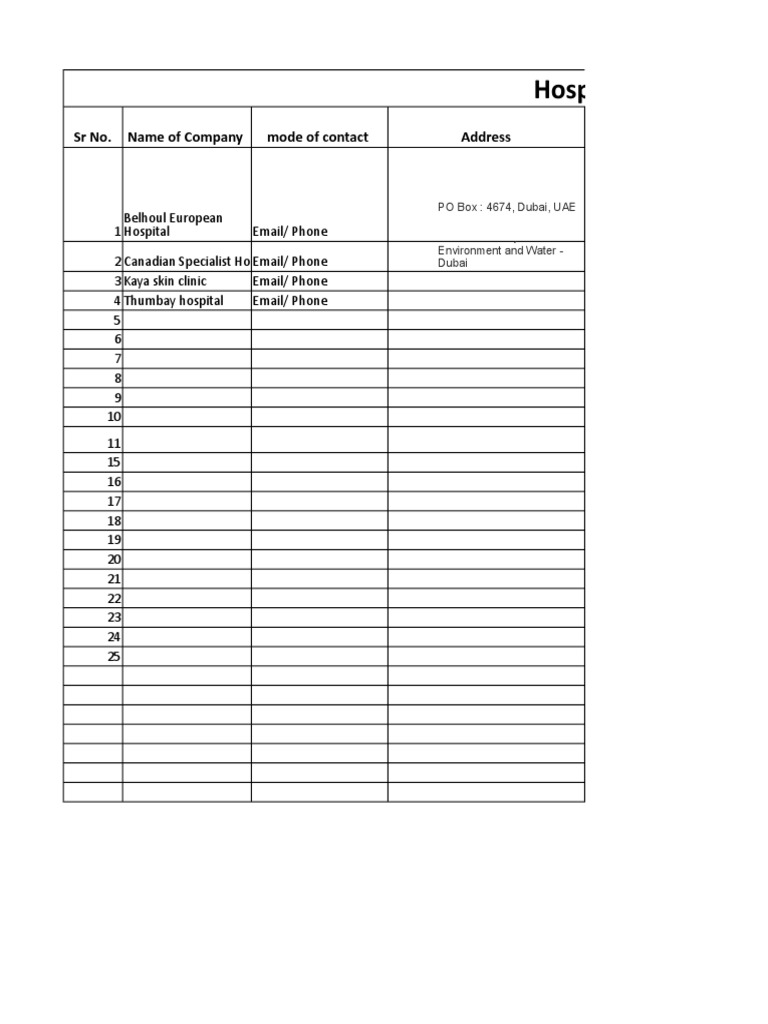 Hosp

| Sr No. | Name of Company | mode of contact | Address |
|---|---|---|---|
| 1 | Belhoul European Hospital | Email/ Phone | PO Box : 4674, Dubai, UAE |
| 2 | Canadian Specialist Ho | Email/ Phone | Environment and Water - Dubai |
| 3 | Kaya skin clinic | Email/ Phone | |
| 4 | Thumbay hospital | Email/ Phone | |
| 5 | | | |
| 6 | | | |
| 7 | | | |
| 8 | | | |
| 9 | | | |
| 10 | | | |
| 11 | | | |
| 15 | | | |
| 16 | | | |
| 17 | | | |
| 18 | | | |
| 19 | | | |
| 20 | | | |
| 21 | | | |
| 22 | | | |
| 23 | | | |
| 24 | | | |
| 25 | | | |
| | | | |
| | | | |
| | | | |
| | | | |
| | | | |
| | | | |
| | | | |